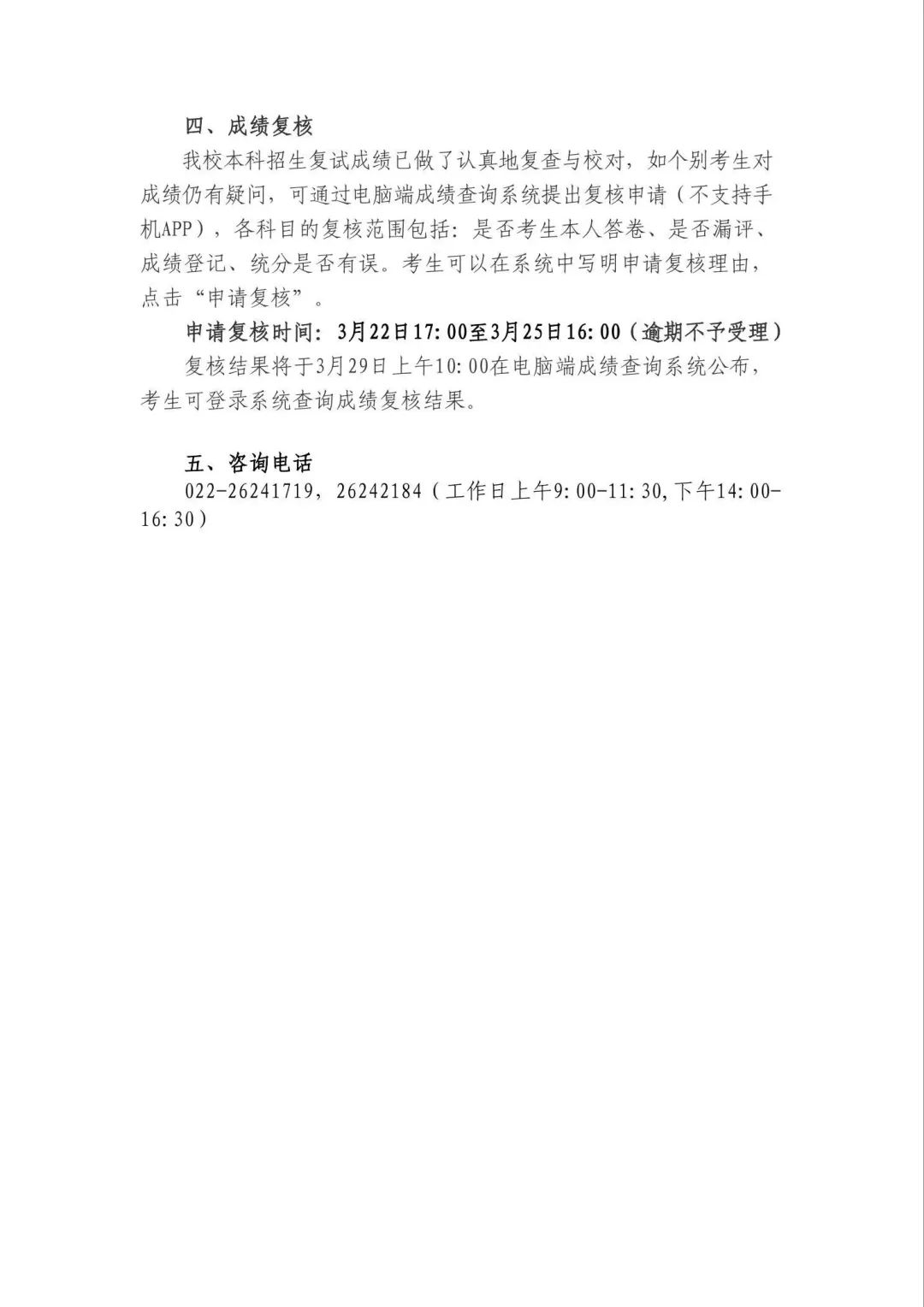 四、成绩复核

我校本科招生复试成绩已做了认真地复查与校对，如个别考生对成绩仍有疑问，可通过电脑端成绩查询系统提出复核申请（不支持手机APP），各科目的复核范围包括：是否考生本人答卷、是否漏评、成绩登记、统分是否有误。考生可以在系统中写明申请复核理由，点击“申请复核”。

申请复核时间：3月22日17:00至3月25日16:00（逾期不予受理）

复核结果将于3月29日上午10:00在电脑端成绩查询系统公布，考生可登录系统查询成绩复核结果。

五、咨询电话

022-26241719，26242184（工作日上午9:00-11:30，下午14:00-16:30）